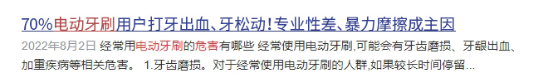 70%电动牙刷用户打牙出血、牙松动!专业性差、暴力摩擦成主因

2022年8月2日 经常用电动牙刷的危害有哪些 经常使用电动牙刷,可能会有牙齿磨损、牙龈出血、加重疾病等相关危害。 1.牙齿磨损。对于经常使用电动牙刷的人群,如果较长时间停留...